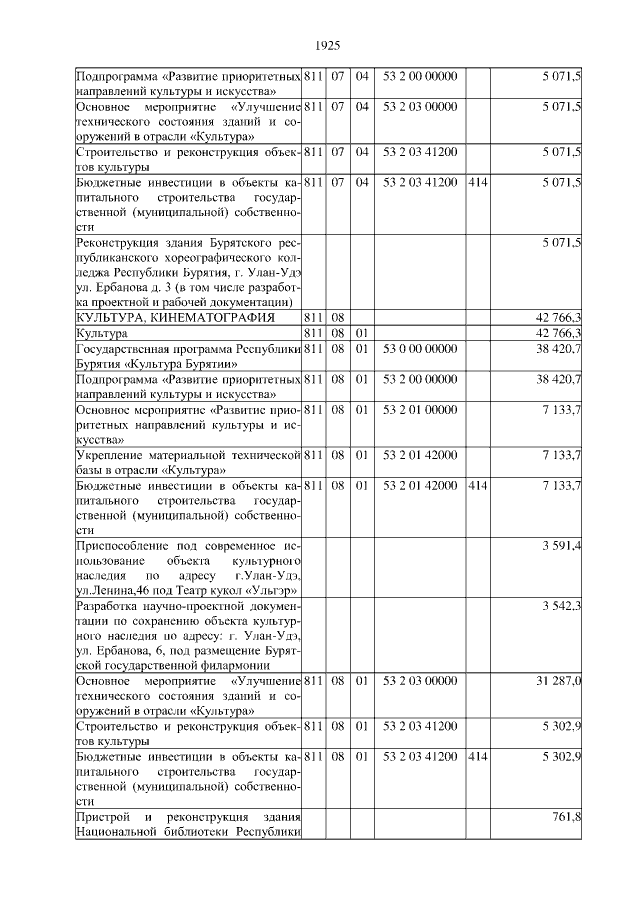 1925

| | | | | | | |
|---|---|---|---|---|---|---|
| Подпрограмма «Развитие приоритетных направлений культуры и искусства» | 811 | 07 | 04 | 53 2 00 00000 | | 5 071,5 |
| Основное мероприятие «Улучшение технического состояния зданий и сооружений в отрасли «Культура» | 811 | 07 | 04 | 53 2 03 00000 | | 5 071,5 |
| Строительство и реконструкция объектов культуры | 811 | 07 | 04 | 53 2 03 41200 | | 5 071,5 |
| Бюджетные инвестиции в объекты капитального строительства государственной (муниципальной) собственности | 811 | 07 | 04 | 53 2 03 41200 | 414 | 5 071,5 |
| Реконструкция здания Бурятского республиканского хореографического колледжа Республики Бурятия, г. Улан-Удэ ул. Ербанова д. 3 (в том числе разработка проектной и рабочей документации) | | | | | | 5 071,5 |
| КУЛЬТУРА, КИНЕМАТОГРАФИЯ | 811 | 08 | | | | 42 766,3 |
| Культура | 811 | 08 | 01 | | | 42 766,3 |
| Государственная программа Республики Бурятия «Культура Бурятии» | 811 | 08 | 01 | 53 0 00 00000 | | 38 420,7 |
| Подпрограмма «Развитие приоритетных направлений культуры и искусства» | 811 | 08 | 01 | 53 2 00 00000 | | 38 420,7 |
| Основное мероприятие «Развитие приоритетных направлений культуры и искусства» | 811 | 08 | 01 | 53 2 01 00000 | | 7 133,7 |
| Укрепление материальной технической базы в отрасли «Культура» | 811 | 08 | 01 | 53 2 01 42000 | | 7 133,7 |
| Бюджетные инвестиции в объекты капитального строительства государственной (муниципальной) собственности | 811 | 08 | 01 | 53 2 01 42000 | 414 | 7 133,7 |
| Приспособление под современное использование объекта культурного наследия по адресу г.Улан-Удэ, ул.Ленина,46 под Театр кукол «Ульгэр» | | | | | | 3 591,4 |
| Разработка научно-проектной документации по сохранению объекта культурного наследия по адресу: г. Улан-Удэ, ул. Ербанова, 6, под размещение Бурятской государственной филармонии | | | | | | 3 542,3 |
| Основное мероприятие «Улучшение технического состояния зданий и сооружений в отрасли «Культура» | 811 | 08 | 01 | 53 2 03 00000 | | 31 287,0 |
| Строительство и реконструкция объектов культуры | 811 | 08 | 01 | 53 2 03 41200 | | 5 302,9 |
| Бюджетные инвестиции в объекты капитального строительства государственной (муниципальной) собственности | 811 | 08 | 01 | 53 2 03 41200 | 414 | 5 302,9 |
| Пристрой и реконструкция здания Национальной библиотеки Республики | | | | | | 761,8 |